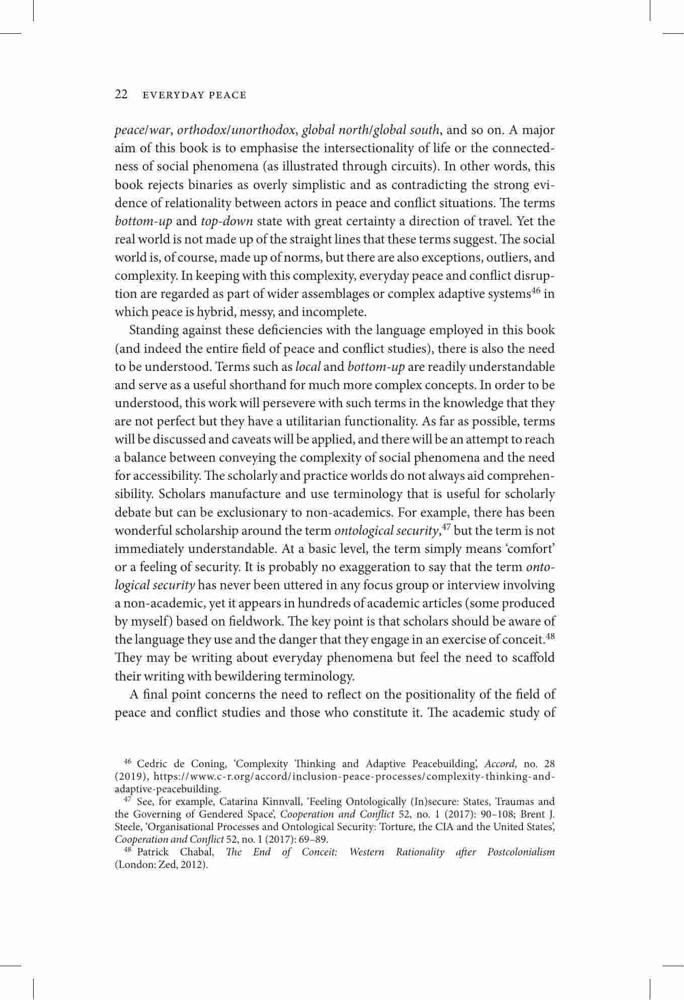 22 EVERYDAY PEACE

peace/war, orthodox/unorthodox, global north/global south, and so on. A major aim of this book is to emphasise the intersectionality of life or the connectedness of social phenomena (as illustrated through circuits). In other words, this book rejects binaries as overly simplistic and as contradicting the strong evidence of relationality between actors in peace and conflict situations. The terms bottom-up and top-down state with great certainty a direction of travel. Yet the real world is not made up of the straight lines that these terms suggest. The social world is, of course, made up of norms, but there are also exceptions, outliers, and complexity. In keeping with this complexity, everyday peace and conflict disruption are regarded as part of wider assemblages or complex adaptive systems$^{46}$ in which peace is hybrid, messy, and incomplete.

Standing against these deficiencies with the language employed in this book (and indeed the entire field of peace and conflict studies), there is also the need to be understood. Terms such as local and bottom-up are readily understandable and serve as a useful shorthand for much more complex concepts. In order to be understood, this work will persevere with such terms in the knowledge that they are not perfect but they have a utilitarian functionality. As far as possible, terms will be discussed and caveats will be applied, and there will be an attempt to reach a balance between conveying the complexity of social phenomena and the need for accessibility. The scholarly and practice worlds do not always aid comprehensibility. Scholars manufacture and use terminology that is useful for scholarly debate but can be exclusionary to non-academics. For example, there has been wonderful scholarship around the term ontological security,$^{47}$ but the term is not immediately understandable. At a basic level, the term simply means 'comfort' or a feeling of security. It is probably no exaggeration to say that the term ontological security has never been uttered in any focus group or interview involving a non-academic, yet it appears in hundreds of academic articles (some produced by myself) based on fieldwork. The key point is that scholars should be aware of the language they use and the danger that they engage in an exercise of conceit.$^{48}$ They may be writing about everyday phenomena but feel the need to scaffold their writing with bewildering terminology.

A final point concerns the need to reflect on the positionality of the field of peace and conflict studies and those who constitute it. The academic study of

$^{46}$ Cedric de Coning, 'Complexity Thinking and Adaptive Peacebuilding', Accord, no. 28 (2019), https://www.c-r.org/accord/inclusion-peace-processes/complexity-thinking-and-adaptive-peacebuilding.
$^{47}$ See, for example, Catarina Kinnvall, 'Feeling Ontologically (In)secure: States, Traumas and the Governing of Gendered Space', Cooperation and Conflict 52, no. 1 (2017): 90–108; Brent J. Steele, 'Organisational Processes and Ontological Security: Torture, the CIA and the United States', Cooperation and Conflict 52, no. 1 (2017): 69–89.
$^{48}$ Patrick Chabal, The End of Conceit: Western Rationality after Postcolonialism (London: Zed, 2012).